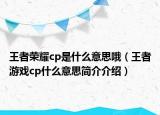 王者荣耀cp是什么意思哦（王者游戏cp什么意思简介介绍）